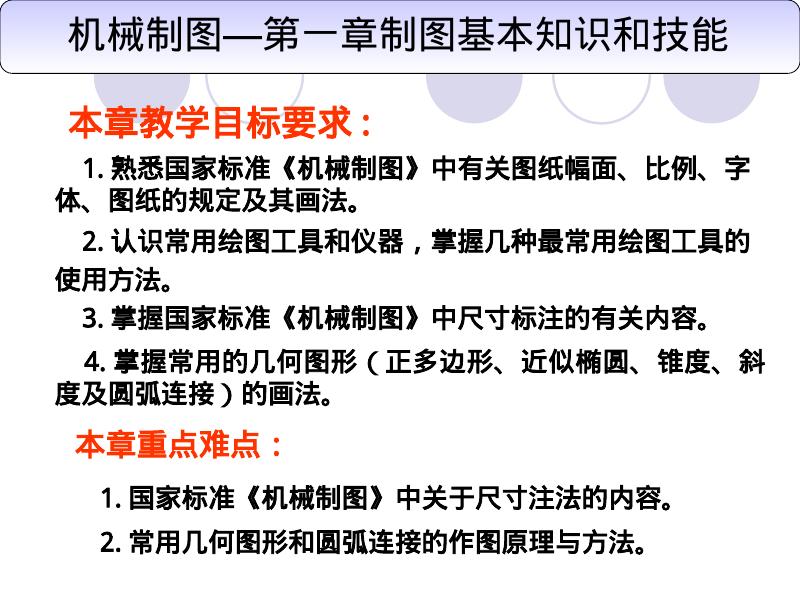 机械制图—第一章制图基本知识和技能

本章教学目标要求：

1. 熟悉国家标准《机械制图》中有关图纸幅面、比例、字体、图纸的规定及其画法。

2. 认识常用绘图工具和仪器，掌握几种最常用绘图工具的使用方法。

3. 掌握国家标准《机械制图》中尺寸标注的有关内容。

4. 掌握常用的几何图形（正多边形、近似椭圆、锥度、斜度及圆弧连接）的画法。

本章重点难点：

1. 国家标准《机械制图》中关于尺寸注法的内容。

2. 常用几何图形和圆弧连接的作图原理与方法。